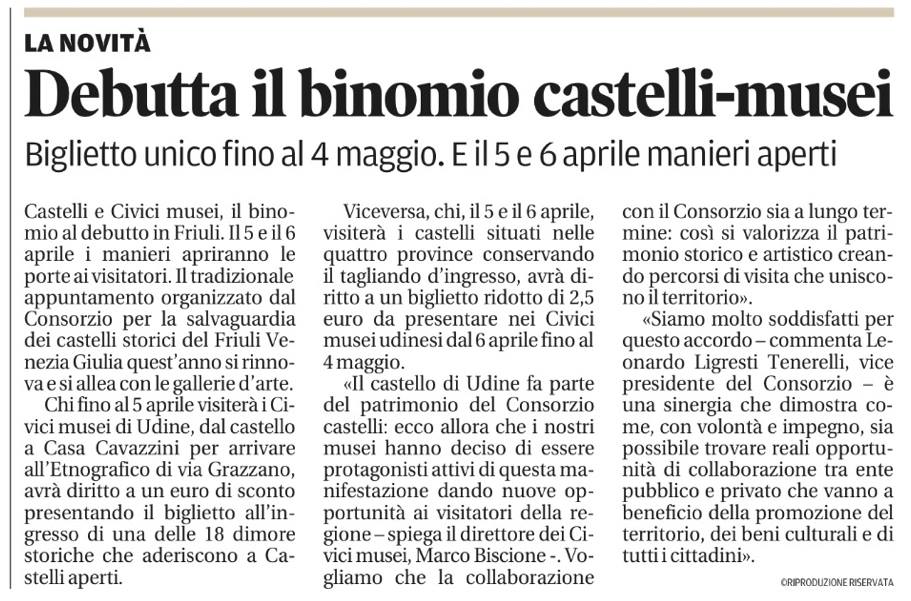 LA NOVITÀ

Debutta il binomio castelli-musei

Biglietto unico fino al 4 maggio. E il 5 e 6 aprile manieri aperti

Castelli e Civici musei, il binomio al debutto in Friuli. Il 5 e il 6 aprile i manieri apriranno le porte ai visitatori. Il tradizionale appuntamento organizzato dal Consorzio per la salvaguardia dei castelli storici del Friuli Venezia Giulia quest'anno si rinnova e si allea con le gallerie d'arte.

Chi fino al 5 aprile visiterà i Civici musei di Udine, dal castello a Casa Cavazzini per arrivare all'Etnografico di via Grazzano, avrà diritto a un euro di sconto presentando il biglietto all'ingresso di una delle 18 dimore storiche che aderiscono a Castelli aperti.

Viceversa, chi, il 5 e il 6 aprile, visiterà i castelli situati nelle quattro province conservando il tagliando d'ingresso, avrà diritto a un biglietto ridotto di 2,5 euro da presentare nei Civici musei udinesi dal 6 aprile fino al 4 maggio.

«Il castello di Udine fa parte del patrimonio del Consorzio castelli: ecco allora che i nostri musei hanno deciso di essere protagonisti attivi di questa manifestazione dando nuove opportunità ai visitatori della regione – spiega il direttore dei Civici musei, Marco Biscione -. Vogliamo che la collaborazione con il Consorzio sia a lungo termine: così si valorizza il patrimonio storico e artistico creando percorsi di visita che uniscono il territorio».

«Siamo molto soddisfatti per questo accordo – commenta Leonardo Ligresti Tenerelli, vice presidente del Consorzio – è una sinergia che dimostra come, con volontà e impegno, sia possibile trovare reali opportunità di collaborazione tra ente pubblico e privato che vanno a beneficio della promozione del territorio, dei beni culturali e di tutti i cittadini».

©RIPRODUZIONE RISERVATA